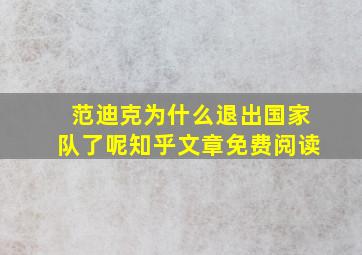 范迪克为什么退出国家队了呢知乎文章免费阅读